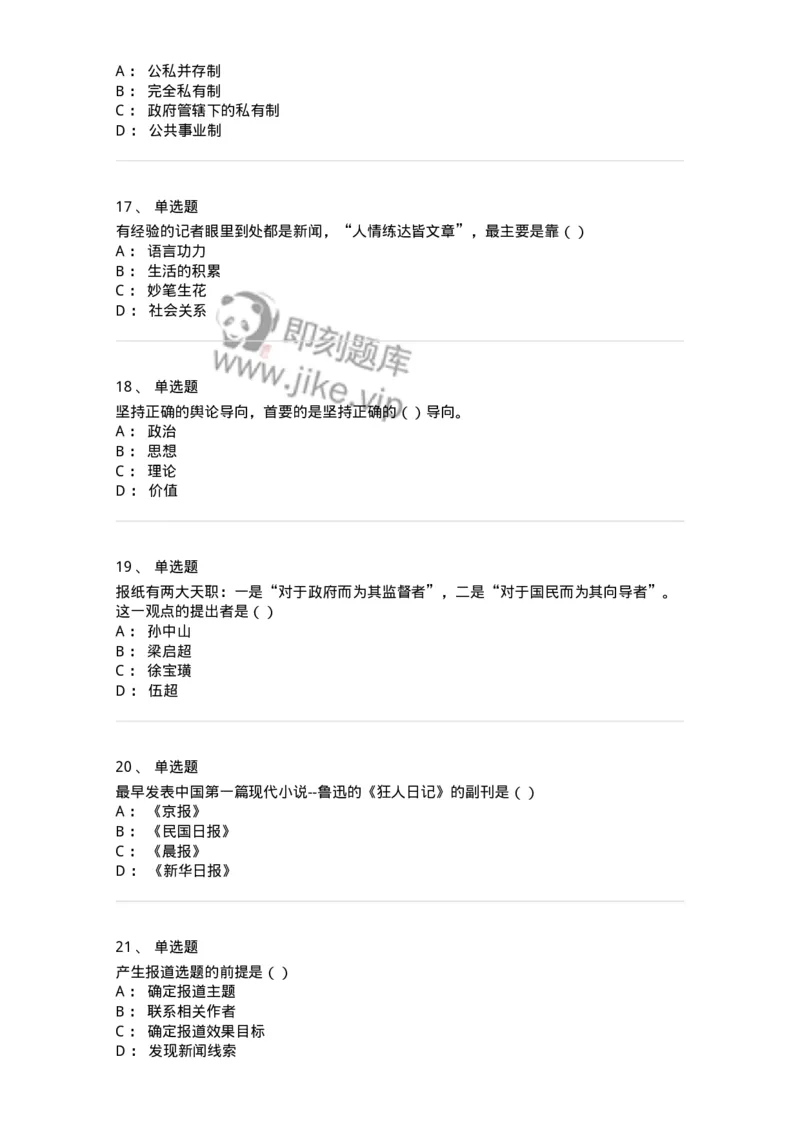 A： 公私并存制
B： 完全私有制
C： 政府管辖下的私有制
D： 公共事业制

17、 单选题
有经验的记者眼里到处都是新闻，“人情练达皆文章”，最主要是靠（ ）
A： 语言功力
B： 生活的积累
C： 妙笔生花
D： 社会关系

即刻题库
www.jike.vip

18、 单选题
坚持正确的舆论导向，首要的是坚持正确的（ ）导向。
A： 政治
B： 思想
C： 理论
D： 价值

19、 单选题
报纸有两大天职：一是“对于政府而为其监督者”，二是“对于国民而为其向导者”。这一观点的提出者是（ ）
A： 孙中山
B： 梁启超
C： 徐宝璜
D： 伍超

20、 单选题
最早发表中国第一篇现代小说--鲁迅的《狂人日记》的副刊是（ ）
A： 《京报》
B： 《民国日报》
C： 《晨报》
D： 《新华日报》

21、 单选题
产生报道选题的前提是（ ）
A： 确定报道主题
B： 联系相关作者
C： 确定报道效果目标
D： 发现新闻线索